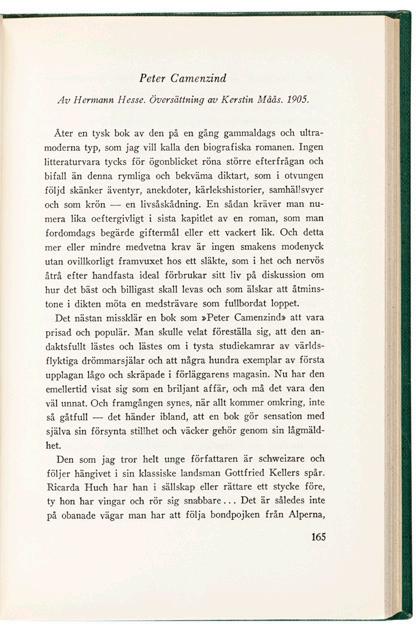 Peter Camenzind

Av Hermann Hesse. Översättning av Kerstin Måås. 1905.

Åter en tysk bok av den på en gång gammaldags och ultramoderna typ, som jag vill kalla den biografiska romanen. Ingen litteraturvara tycks för ögonblicket röna större efterfrågan och bifall än denna rymliga och bekväma diktart, som i otvungen följd skänker äventyr, anekdoter, kärlekshistorier, samhällsvyer och som krön — en livsåskådning. En sådan kräver man numera lika oeftergivligt i sista kapitlet av en roman, som man fordomdags begärde giftermål eller ett vackert lik. Och detta mer eller mindre medvetna krav är ingen smakens modenyck utan ovillkorligt framvuxet hos ett släkte, som i het och nervös åtrå efter handfasta ideal förbrukar sitt liv på diskussion om hur det bäst och billigast skall levas och som älskar att åtminstone i dikten möta en medsträvare som fullbordat loppet.

Det nästan missklär en bok som »Peter Camenzind» att vara prisad och populär. Man skulle velat föreställa sig, att den andaktsfullt lästes och lästes om i tysta studiekamrar av världsflyktiga drömmarsjälar och att några hundra exemplar av första upplagan lågo och skräpade i förläggarens magasin. Nu har den emellertid visat sig som en briljant affär, och må det vara den väl unnat. Och framgången synes, när allt kommer omkring, inte så gåtfull — det händer ibland, att en bok gör sensation med själva sin försynta stillhet och väcker gehör genom sin lågmäldhet.

Den som jag tror helt unge författaren är schweizare och följer hängivet i sin klassiske landsman Gottfried Kellers spår. Ricarda Huch har han i sällskap eller rättare ett stycke före, ty hon har vingar och rör sig snabbare... Det är således inte på obanade vägar man har att följa bondpojken från Alperna,

165